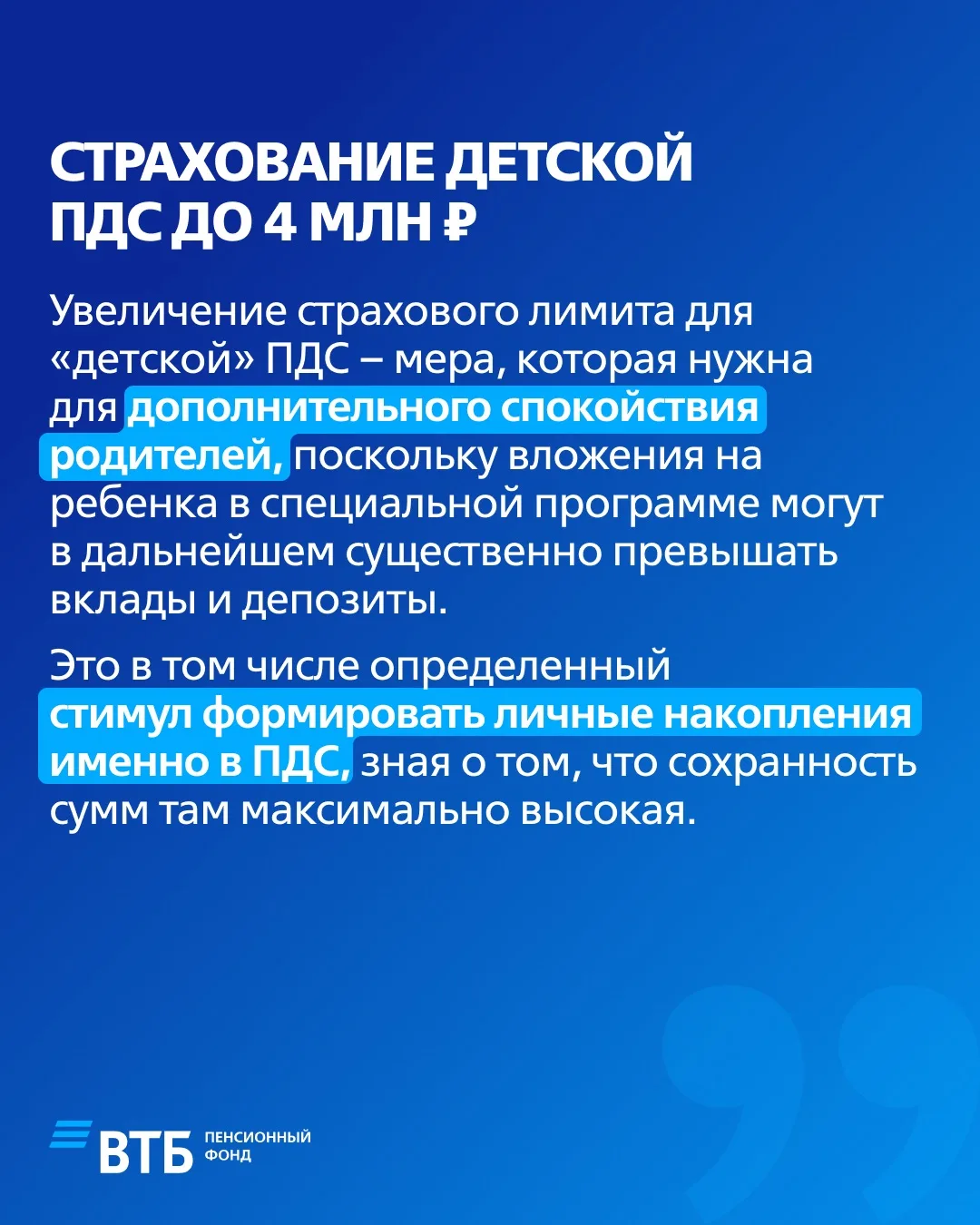 СТРАХОВАНИЕ ДЕТСКОЙ ПДС ДО 4 МЛН ₽

Увеличение страхового лимита для «детской» ПДС – мера, которая нужна для дополнительного спокойствия родителей, поскольку вложения на ребенка в специальной программе могут в дальнейшем существенно превышать вклады и депозиты.

Это в том числе определенный стимул формировать личные накопления именно в ПДС, зная о том, что сохранность сумм там максимально высокая.

ВТБ ПЕНСИОННЫЙ ФОНД